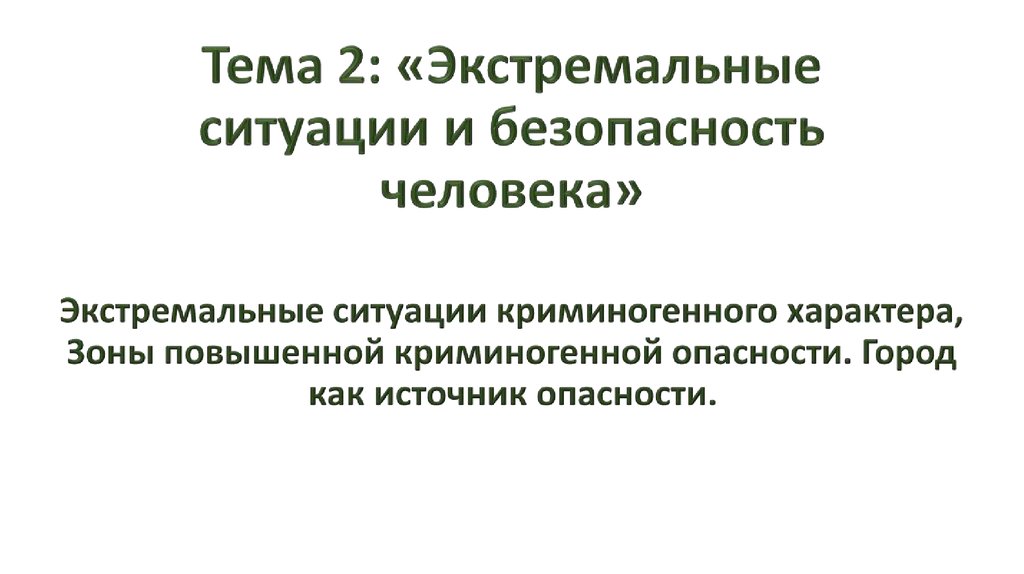 Тема 2: «Экстремальные ситуации и безопасность человека»

Экстремальные ситуации криминогенного характера, Зоны повышенной криминогенной опасности. Город как источник опасности.